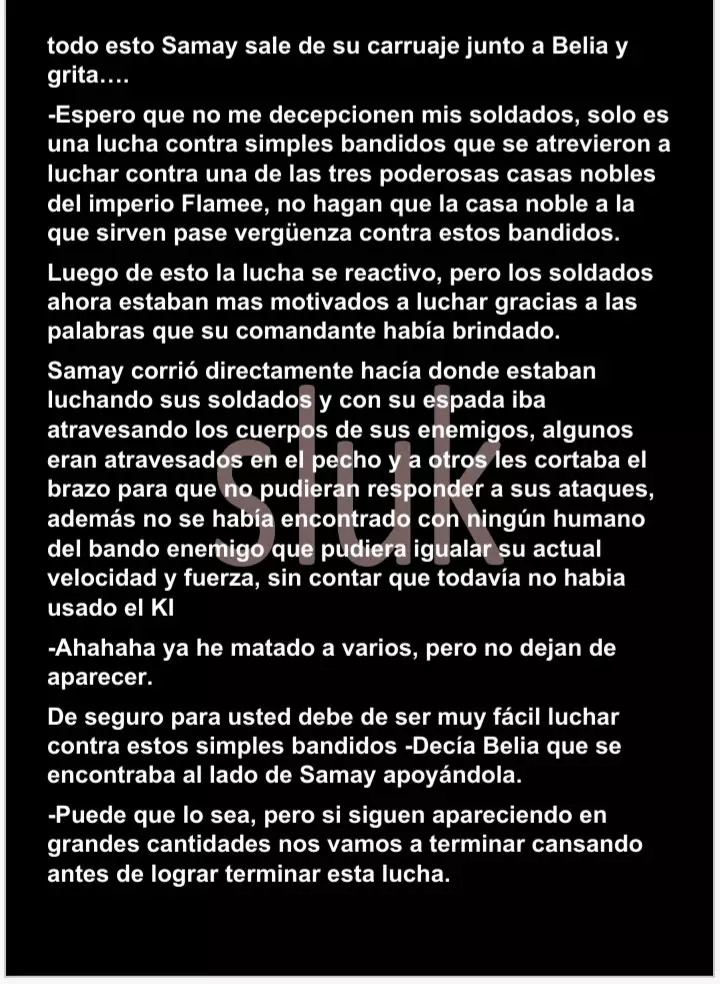 todo esto Samay sale de su carruaje junto a Belia y grita….

-Espero que no me decepcionen mis soldados, solo es una lucha contra simples bandidos que se atrevieron a luchar contra una de las tres poderosas casas nobles del imperio Flamee, no hagan que la casa noble a la que sirven pase vergüenza contra estos bandidos.

Luego de esto la lucha se reactivo, pero los soldados ahora estaban mas motivados a luchar gracias a las palabras que su comandante había brindado.

Samay corrió directamente hacía donde estaban luchando sus soldados y con su espada iba atravesando los cuerpos de sus enemigos, algunos eran atravesados en el pecho y a otros les cortaba el brazo para que no pudieran responder a sus ataques, además no se había encontrado con ningún humano del bando enemigo que pudiera igualar su actual velocidad y fuerza, sin contar que todavía no habia usado el KI

-Ahahaha ya he matado a varios, pero no dejan de aparecer.

De seguro para usted debe de ser muy fácil luchar contra estos simples bandidos -Decía Belia que se encontraba al lado de Samay apoyándola.

-Puede que lo sea, pero si siguen apareciendo en grandes cantidades nos vamos a terminar cansando antes de lograr terminar esta lucha.

SIUK